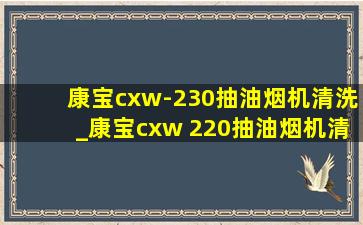 康宝cxw-230抽油烟机清洗_康宝cxw 220抽油烟机清